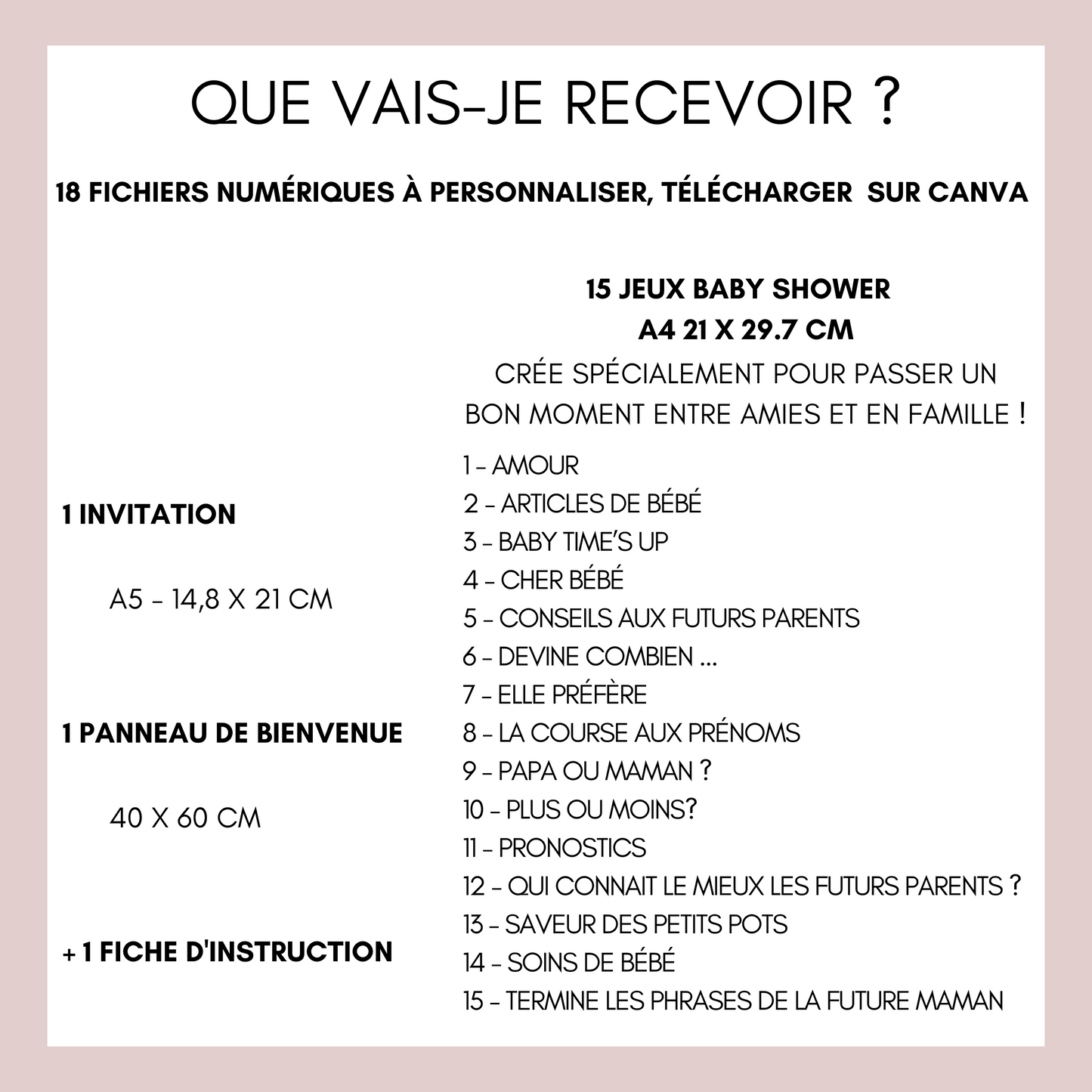 QUE VAIS-JE RECEVOIR ?

18 FICHIERS NUMÉRIQUES À PERSONNALISER, TÉLÉCHARGER SUR CANVA

1 INVITATION

A5 - 14,8 X 21 CM

1 PANNEAU DE BIENVENUE

40 X 60 CM

+ 1 FICHE D'INSTRUCTION

15 JEUX BABY SHOWER
A4 21 X 29.7 CM
CRÉE SPÉCIALEMENT POUR PASSER UN BON MOMENT ENTRE AMIES ET EN FAMILLE !

1 - AMOUR
2 - ARTICLES DE BÉBÉ
3 - BABY TIME'S UP
4 - CHER BÉBÉ
5 - CONSEILS AUX FUTURS PARENTS
6 - DEVINE COMBIEN ...
7 - ELLE PRÉFÈRE
8 - LA COURSE AUX PRÉNOMS
9 - PAPA OU MAMAN ?
10 - PLUS OU MOINS?
11 - PRONOSTICS
12 - QUI CONNAIT LE MIEUX LES FUTURS PARENTS ?
13 - SAVEUR DES PETITS POTS
14 - SOINS DE BÉBÉ
15 - TERMINE LES PHRASES DE LA FUTURE MAMAN